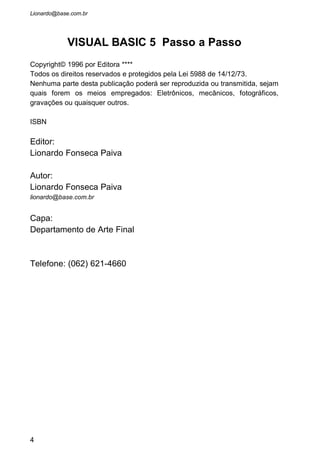 Lionardo@base.com.br

VISUAL BASIC 5 Passo a Passo

Copyright© 1996 por Editora ****
Todos os direitos reservados e protegidos pela Lei 5988 de 14/12/73.
Nenhuma parte desta publicação poderá ser reproduzida ou transmitida, sejam quais forem os meios empregados: Eletrônicos, mecânicos, fotográficos, gravações ou quaisquer outros.

ISBN

Editor:
Lionardo Fonseca Paiva

Autor:
Lionardo Fonseca Paiva
lionardo@base.com.br

Capa:
Departamento de Arte Final

Telefone: (062) 621-4660

4